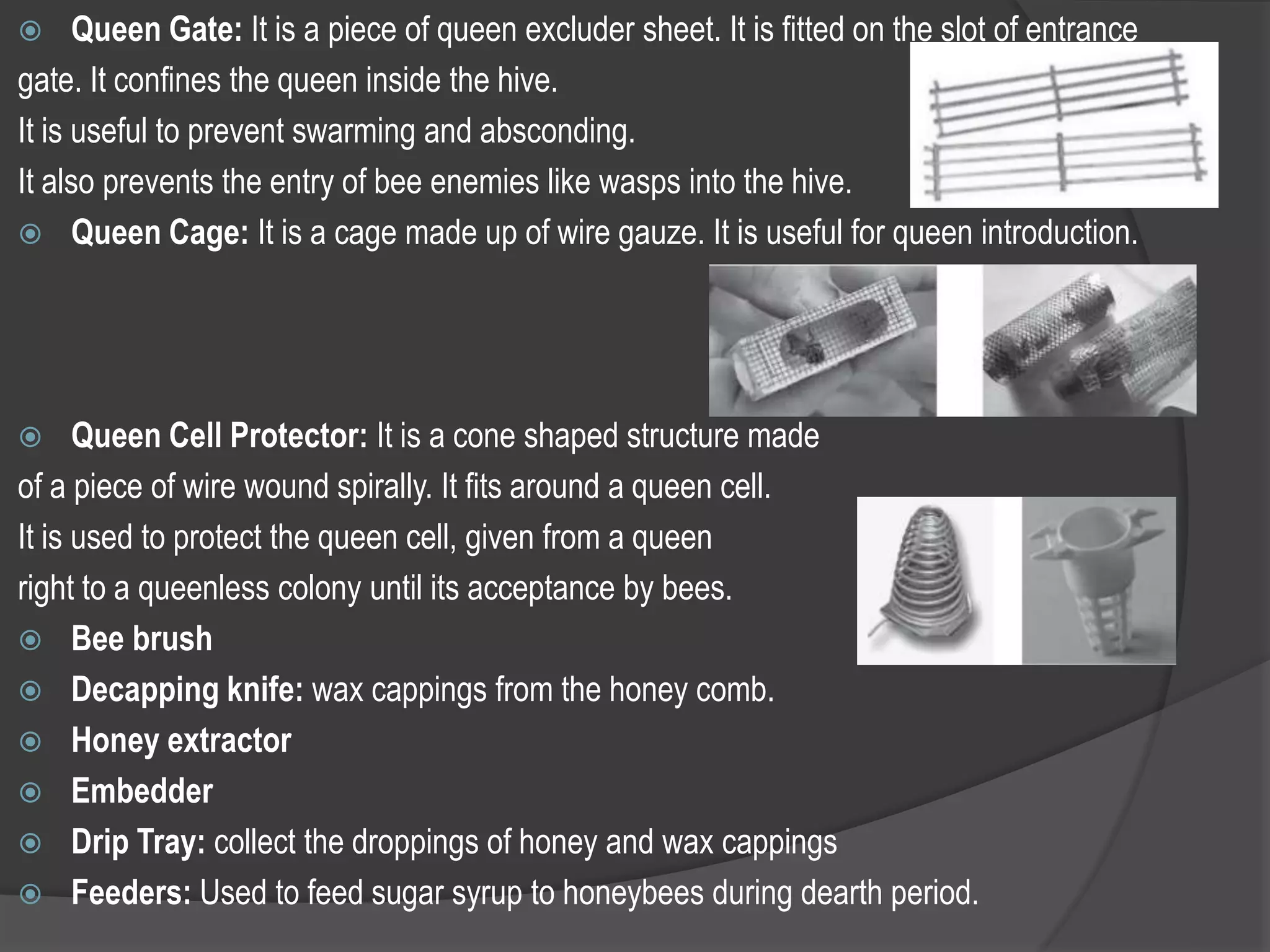 Queen Gate: It is a piece of queen excluder sheet. It is fitted on the slot of entrance gate. It confines the queen inside the hive.
It is useful to prevent swarming and absconding.
It also prevents the entry of bee enemies like wasps into the hive.

Queen Cage: It is a cage made up of wire gauze. It is useful for queen introduction.

Queen Cell Protector: It is a cone shaped structure made of a piece of wire wound spirally. It fits around a queen cell.
It is used to protect the queen cell, given from a queen right to a queenless colony until its acceptance by bees.

Bee brush

Decapping knife: wax cappings from the honey comb.

Honey extractor

Embedder

Drip Tray: collect the droppings of honey and wax cappings

Feeders: Used to feed sugar syrup to honeybees during dearth period.